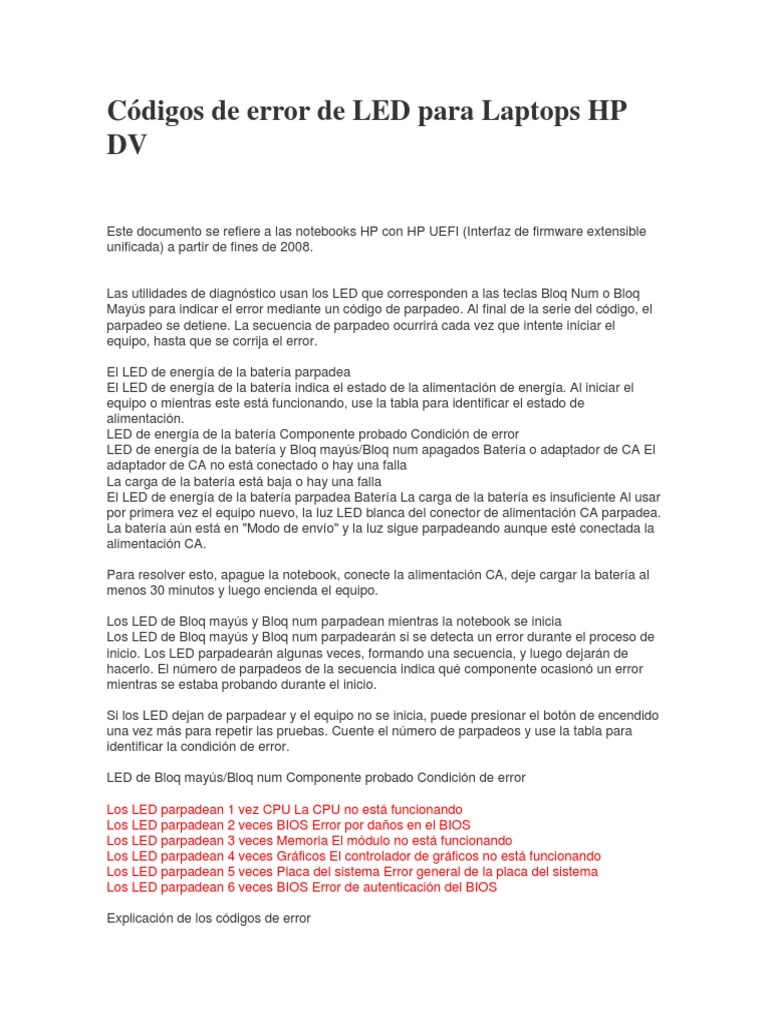 Códigos de error de LED para Laptops HP DV

Este documento se refiere a las notebooks HP con HP UEFI (Interfaz de firmware extensible unificada) a partir de fines de 2008.

Las utilidades de diagnóstico usan los LED que corresponden a las teclas Bloq Num o Bloq Mayús para indicar el error mediante un código de parpadeo. Al final de la serie del código, el parpadeo se detiene. La secuencia de parpadeo ocurrirá cada vez que intente iniciar el equipo, hasta que se corrija el error.

El LED de energía de la batería parpadea
El LED de energía de la batería indica el estado de la alimentación de energía. Al iniciar el equipo o mientras este está funcionando, use la tabla para identificar el estado de alimentación.
LED de energía de la batería Componente probado Condición de error
LED de energía de la batería y Bloq mayús/Bloq num apagados Batería o adaptador de CA El adaptador de CA no está conectado o hay una falla
La carga de la batería está baja o hay una falla
El LED de energía de la batería parpadea Batería La carga de la batería es insuficiente Al usar por primera vez el equipo nuevo, la luz LED blanca del conector de alimentación CA parpadea. La batería aún está en "Modo de envío" y la luz sigue parpadeando aunque esté conectada la alimentación CA.

Para resolver esto, apague la notebook, conecte la alimentación CA, deje cargar la batería al menos 30 minutos y luego encienda el equipo.

Los LED de Bloq mayús y Bloq num parpadean mientras la notebook se inicia
Los LED de Bloq mayús y Bloq num parpadearán si se detecta un error durante el proceso de inicio. Los LED parpadearán algunas veces, formando una secuencia, y luego dejarán de hacerlo. El número de parpadeos de la secuencia indica qué componente ocasionó un error mientras se estaba probando durante el inicio.

Si los LED dejan de parpadear y el equipo no se inicia, puede presionar el botón de encendido una vez más para repetir las pruebas. Cuente el número de parpadeos y use la tabla para identificar la condición de error.

LED de Bloq mayús/Bloq num Componente probado Condición de error

Los LED parpadean 1 vez CPU La CPU no está funcionando
Los LED parpadean 2 veces BIOS Error por daños en el BIOS
Los LED parpadean 3 veces Memoria El módulo no está funcionando
Los LED parpadean 4 veces Gráficos El controlador de gráficos no está funcionando
Los LED parpadean 5 veces Placa del sistema Error general de la placa del sistema
Los LED parpadean 6 veces BIOS Error de autenticación del BIOS

Explicación de los códigos de error